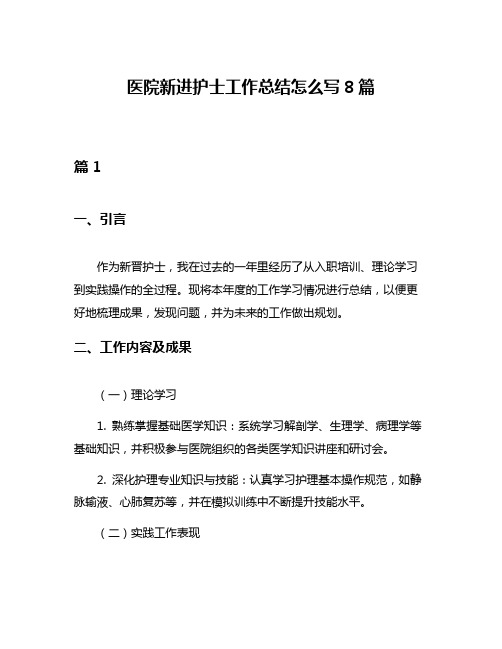 医院新进护士工作总结怎么写 8 篇

篇 1

一、引言

作为新晋护士，我在过去的一年里经历了从入职培训、理论学习到实践操作的全过程。现将本年度的工作学习情况进行总结，以便更好地梳理成果，发现问题，并为未来的工作做出规划。

二、工作内容及成果

（一）理论学习

1. 熟练掌握基础医学知识：系统学习解剖学、生理学、病理学等基础知识，并积极参与医院组织的各类医学知识讲座和研讨会。

2. 深化护理专业知识与技能：认真学习护理基本操作规范，如静脉输液、心肺复苏等，并在模拟训练中不断提升技能水平。

（二）实践工作表现